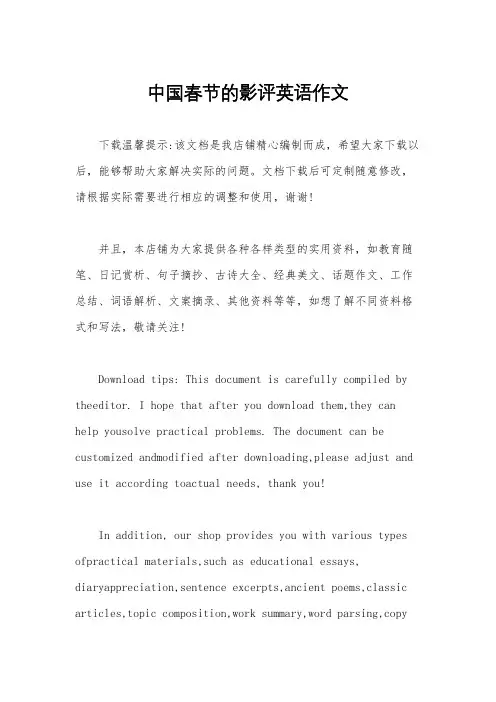 中国春节的影评英语作文

下载温馨提示:该文档是我店铺精心编制而成，希望大家下载以后，能够帮助大家解决实际的问题。文档下载后可定制随意修改，请根据实际需要进行相应的调整和使用，谢谢!

并且，本店铺为大家提供各种各样类型的实用资料，如教育随笔、日记赏析、句子摘抄、古诗大全、经典美文、话题作文、工作总结、词语解析、文案摘录、其他资料等等，如想了解不同资料格式和写法，敬请关注!

Download tips: This document is carefully compiled by theeditor. I hope that after you download them,they can help yousolve practical problems. The document can be customized andmodified after downloading,please adjust and use it according toactual needs, thank you!

In addition, our shop provides you with various types ofpractical materials,such as educational essays, diaryappreciation,sentence excerpts,ancient poems,classic articles,topic composition,work summary,word parsing,copy